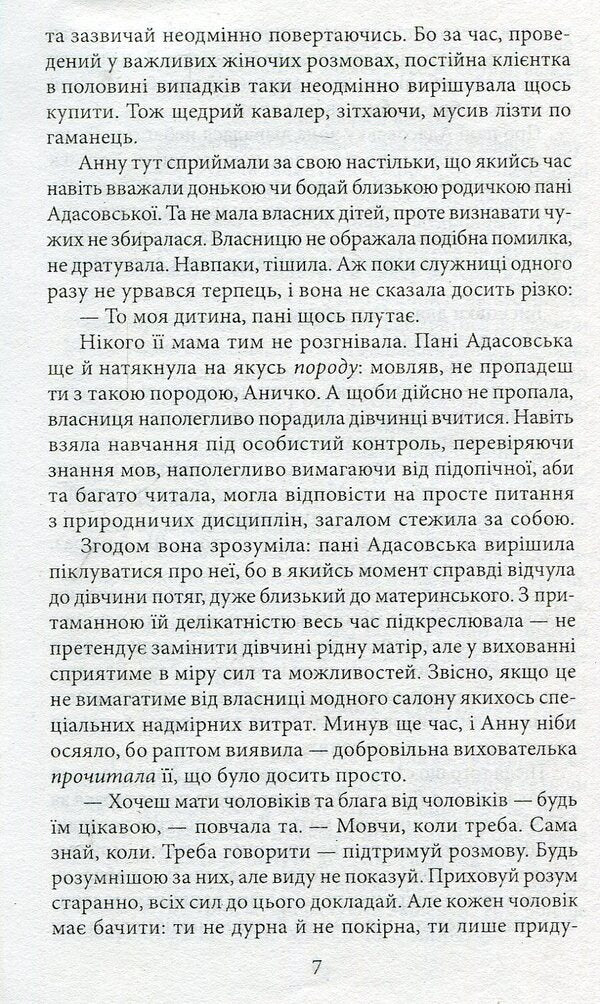 та зазвичай неодмінно повертаючись. Бо за час, проведений у важливих жіночих розмовах, постійна клієнтка в половині випадків таки неодмінно вирішувала щось купити. Тож щедрий кавалер, зітхаючи, мусив лізти по гаманець.

Анну тут сприймали за свою настільки, що якийсь час навіть вважали донькою чи бодай близькою родичкою пані Адасовської. Та не мала власних дітей, проте визнавати чужих не збиралася. Власницю не ображала подібна помилка, не дратувала. Навпаки, тішила. Аж поки служниці одного разу не урвався терпець, і вона не сказала досить різко:

— То моя дитина, пані щось плутає.

Нікого її мама тим не розгнівала. Пані Адасовська ще й натякнула на якусь породу: мовляв, не пропадеш ти з такою породою, Аничко. А щоби дійсно не пропала, власниця наполегливо порадила дівчинці вчитися. Навіть взяла навчання під особистий контроль, перевіряючи знання мов, наполегливо вимагаючи від підопічної, аби та багато читала, могла відповісти на просте питання з природничих дисциплін, загалом стежила за собою.

Згодом вона зрозуміла: пані Адасовська вирішила піклуватися про неї, бо в якийсь момент справді відчула до дівчини потяг, дуже близький до материнського. З притаманною їй делікатністю весь час підкреслювала — не претендує замінити дівчині рідну матір, але у вихованні сприятиме в міру сил та можливостей. Звісно, якщо це не вимагатиме від власниці модного салону якихось спеціальних надмірних витрат. Минув ще час, і Анну ніби осяяло, бо раптом виявила — добровільна вихователька прочитала її, що було досить просто.

— Хочеш мати чоловіків та блага від чоловіків — будь їм цікавою, — повчала та. — Мовчи, коли треба. Сама знай, коли. Треба говорити — підтримуй розмову. Будь розумнішою за них, але виду не показуй. Приховуй розум старанно, всіх сил до цього докладай. Але кожен чоловік має бачити: ти не дурна й не покірна, ти лише приду-

7